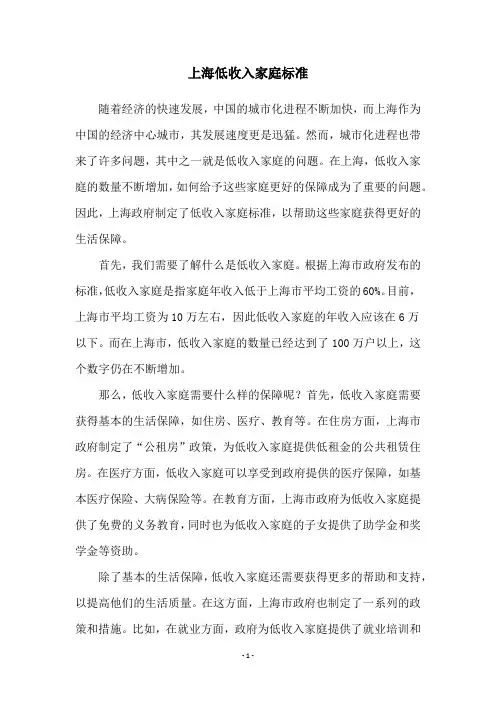 上海低收入家庭标准

随着经济的快速发展，中国的城市化进程不断加快，而上海作为中国的经济中心城市，其发展速度更是迅猛。然而，城市化进程也带来了许多问题，其中之一就是低收入家庭的问题。在上海，低收入家庭的数量不断增加，如何给予这些家庭更好的保障成为了重要的问题。因此，上海政府制定了低收入家庭标准，以帮助这些家庭获得更好的生活保障。

首先，我们需要了解什么是低收入家庭。根据上海市政府发布的标准，低收入家庭是指家庭年收入低于上海市平均工资的60%。目前，上海市平均工资为10万左右，因此低收入家庭的年收入应该在6万以下。而在上海市，低收入家庭的数量已经达到了100万户以上，这个数字仍在不断增加。

那么，低收入家庭需要什么样的保障呢？首先，低收入家庭需要获得基本的生活保障，如住房、医疗、教育等。在住房方面，上海市政府制定了“公租房”政策，为低收入家庭提供低租金的公共租赁住房。在医疗方面，低收入家庭可以享受到政府提供的医疗保障，如基本医疗保险、大病保险等。在教育方面，上海市政府为低收入家庭提供了免费的义务教育，同时也为低收入家庭的子女提供了助学金和奖学金等资助。

除了基本的生活保障，低收入家庭还需要获得更多的帮助和支持，以提高他们的生活质量。在这方面，上海市政府也制定了一系列的政策和措施。比如，在就业方面，政府为低收入家庭提供了就业培训和

- 1 -